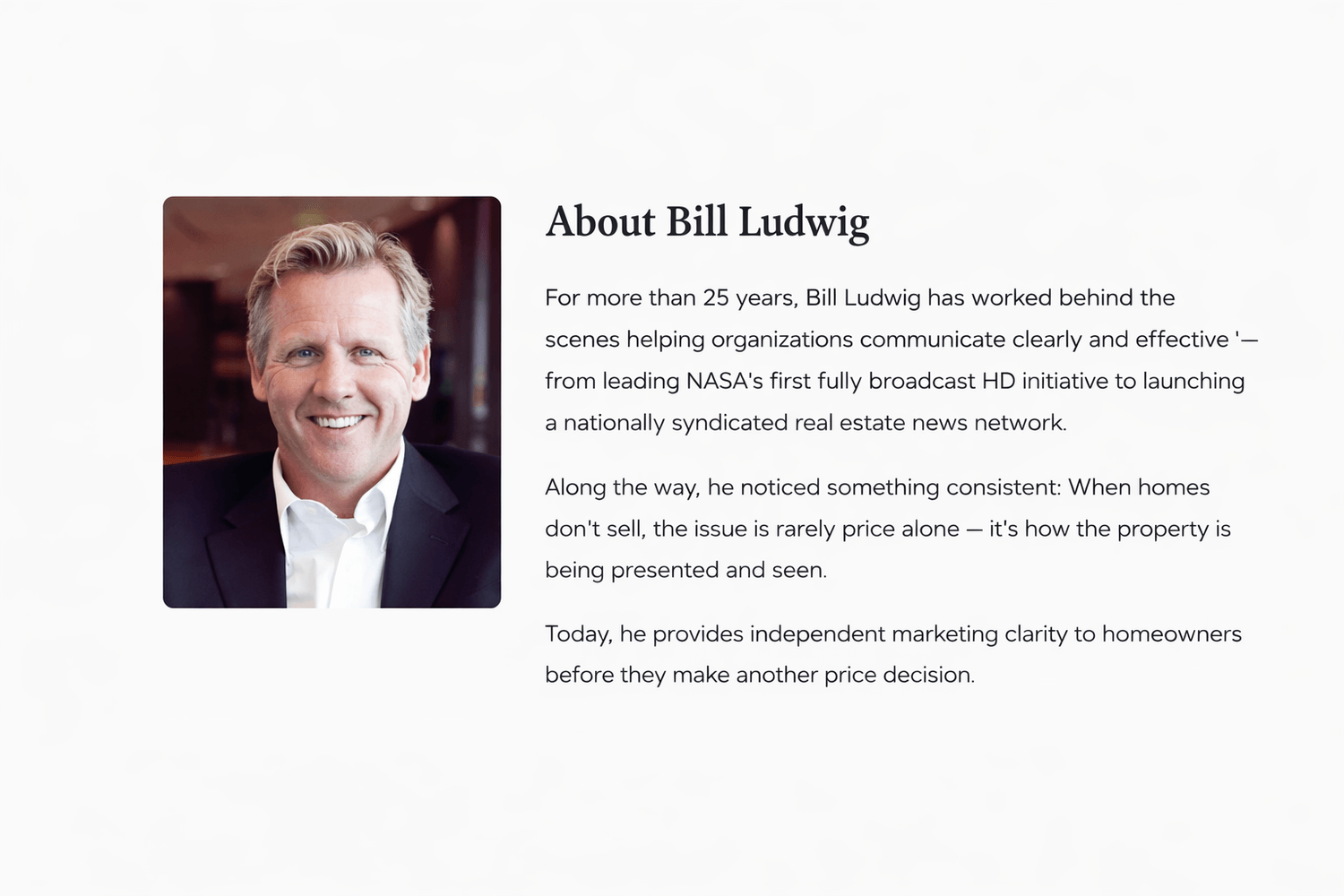 About Bill Ludwig

For more than 25 years, Bill Ludwig has worked behind the scenes helping organizations communicate clearly and effective '— from leading NASA's first fully broadcast HD initiative to launching a nationally syndicated real estate news network.

Along the way, he noticed something consistent: When homes don't sell, the issue is rarely price alone — it's how the property is being presented and seen.

Today, he provides independent marketing clarity to homeowners before they make another price decision.